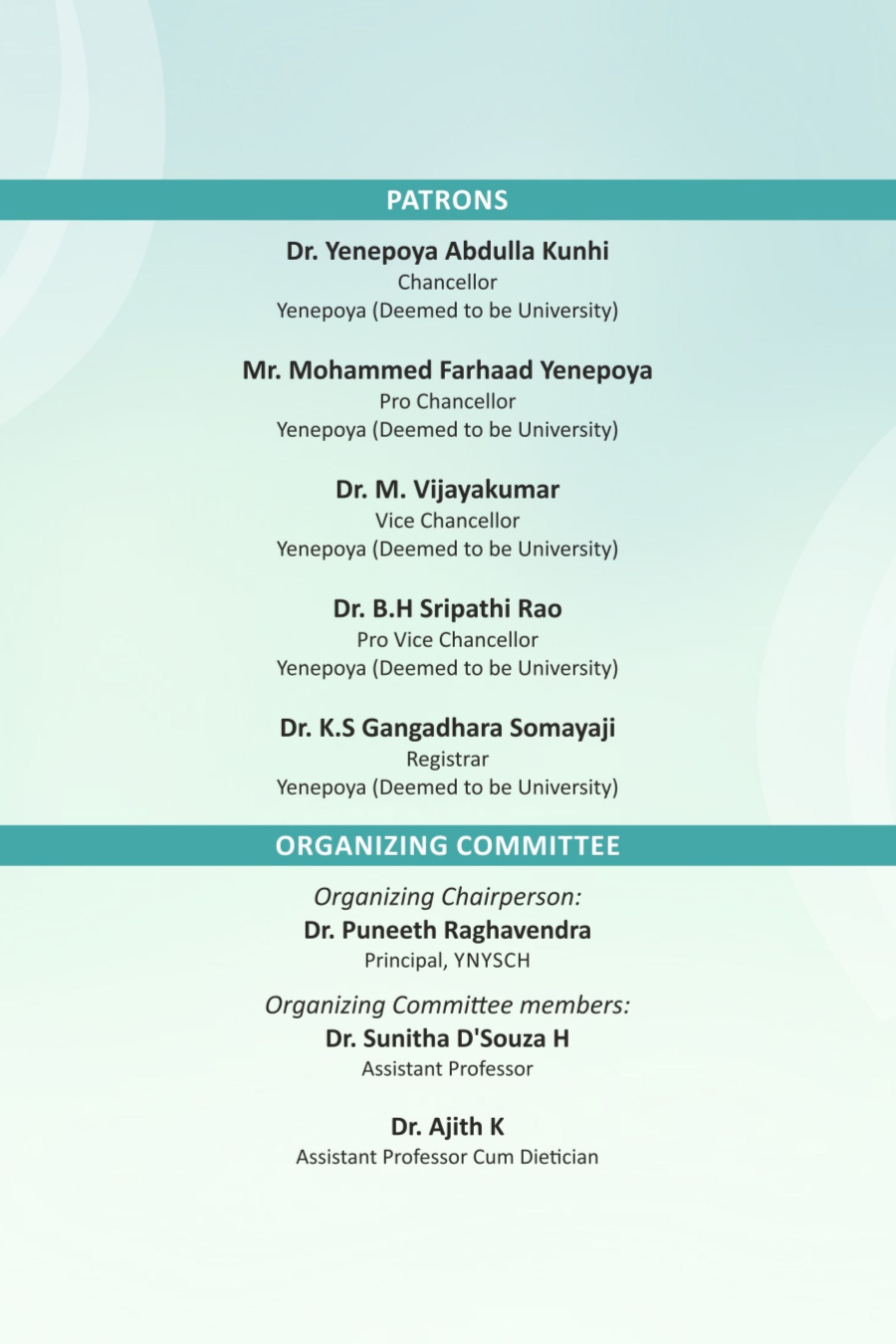 PATRONS

Dr. Yenepoya Abdulla Kunhi
Chancellor
Yenepoya (Deemed to be University)

Mr. Mohammed Farhaad Yenepoya
Pro Chancellor
Yenepoya (Deemed to be University)

Dr. M. Vijayakumar
Vice Chancellor
Yenepoya (Deemed to be University)

Dr. B.H Sripathi Rao
Pro Vice Chancellor
Yenepoya (Deemed to be University)

Dr. K.S Gangadhara Somayaji
Registrar
Yenepoya (Deemed to be University)

ORGANIZING COMMITTEE

Organizing Chairperson:
Dr. Puneeth Raghavendra
Principal, YNYSCH

Organizing Committee members:
Dr. Sunitha D'Souza H
Assistant Professor

Dr. Ajith K
Assistant Professor Cum Dietician